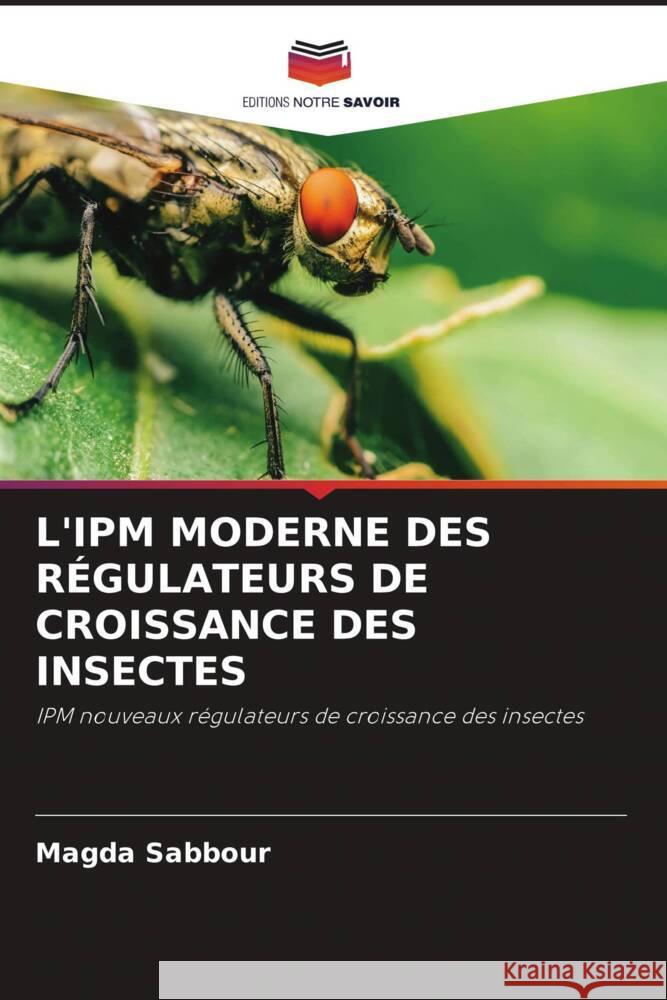 EDITIONS NOTRE SAVOIR

L'IPM MODERNE DES RÉGULATEURS DE CROISSANCE DES INSECTES

IPM nouveaux régulateurs de croissance des insectes

Magda Sabbour